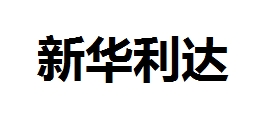 新华利达